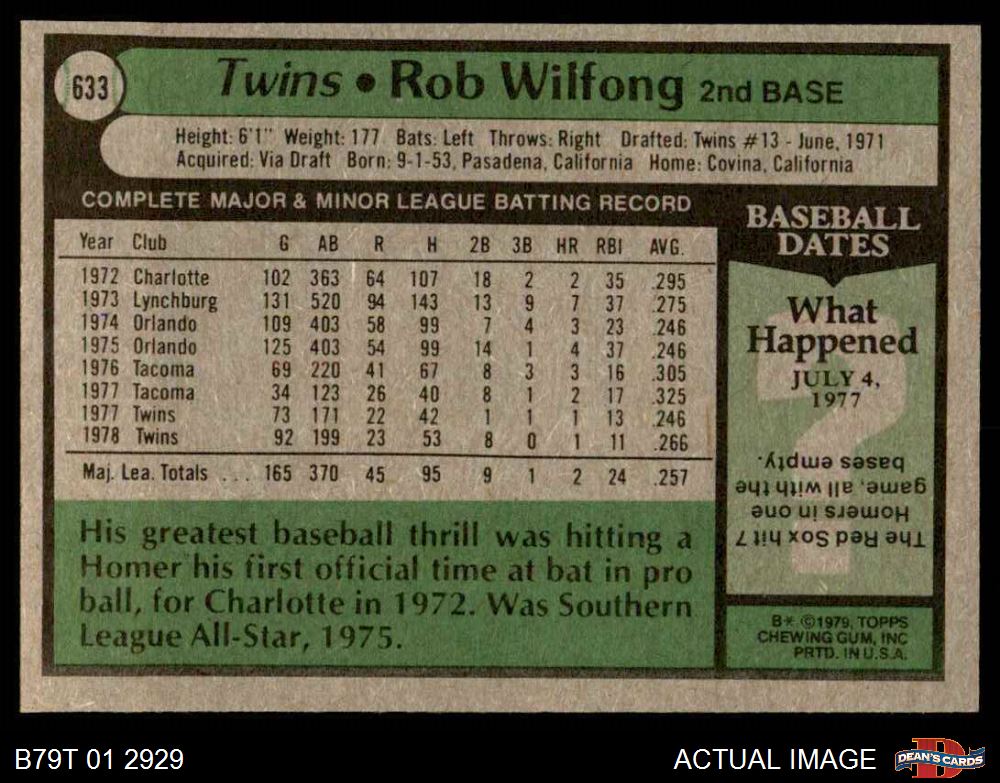 633

Twins • Rob Wilfong 2nd BASE

Height: 6'1" Weight: 177 Bats: Left Throws: Right Drafted: Twins #13 - June, 1971
Acquired: Via Draft Born: 9-1-53, Pasadena, California Home: Covina, California

COMPLETE MAJOR & MINOR LEAGUE BATTING RECORD

| Year | Club | G | AB | R | H | 2B | 3B | HR | RBI | AVG. |
|---|---|---|---|---|---|---|---|---|---|---|
| 1972 | Charlotte | 102 | 363 | 64 | 107 | 18 | 2 | 2 | 35 | .295 |
| 1973 | Lynchburg | 131 | 520 | 94 | 143 | 13 | 9 | 7 | 37 | .275 |
| 1974 | Orlando | 109 | 403 | 58 | 99 | 7 | 4 | 3 | 23 | .246 |
| 1975 | Orlando | 125 | 403 | 54 | 99 | 14 | 1 | 4 | 37 | .246 |
| 1976 | Tacoma | 69 | 220 | 41 | 67 | 8 | 3 | 3 | 16 | .305 |
| 1977 | Tacoma | 34 | 123 | 26 | 40 | 8 | 1 | 2 | 17 | .325 |
| 1977 | Twins | 73 | 171 | 22 | 42 | 1 | 1 | 1 | 13 | .246 |
| 1978 | Twins | 92 | 199 | 23 | 53 | 8 | 0 | 1 | 11 | .266 |
| Maj. Lea. Totals | | 165 | 370 | 45 | 95 | 9 | 1 | 2 | 24 | .257 |

His greatest baseball thrill was hitting a Homer his first official time at bat in pro ball, for Charlotte in 1972. Was Southern League All-Star, 1975.

BASEBALL DATES

What Happened

JULY 4, 1977

The Red Sox hit 7 Homers in one game, all with the bases empty.

B* ©1979, TOPPS CHEWING GUM, INC PRTD. IN U.S.A.

B79T 01 2929

ACTUAL IMAGE

DEAN'S CARDS